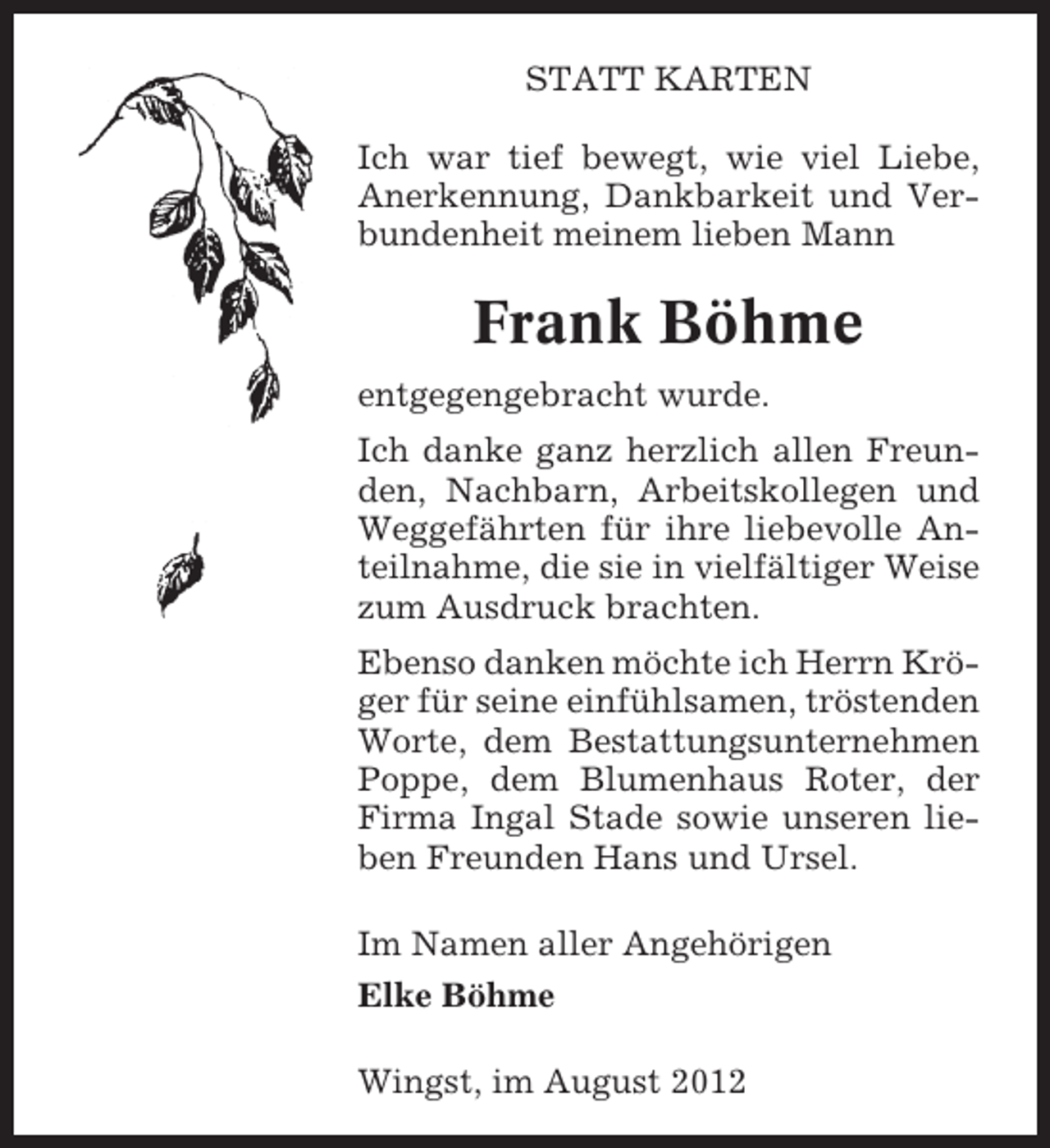 STATT KARTEN

Ich war tief bewegt, wie viel Liebe, Anerkennung, Dankbarkeit und Verbundenheit meinem lieben Mann

Frank Böhme

entgegengebracht wurde.

Ich danke ganz herzlich allen Freunden, Nachbarn, Arbeitskollegen und Weggefährten für ihre liebevolle Anteilnahme, die sie in vielfältiger Weise zum Ausdruck brachten.

Ebenso danken möchte ich Herrn Kröger für seine einfühlsamen, tröstenden Worte, dem Bestattungsunternehmen Poppe, dem Blumenhaus Roter, der Firma Ingal Stade sowie unseren lieben Freunden Hans und Ursel.

Im Namen aller Angehörigen

Elke Böhme

Wingst, im August 2012